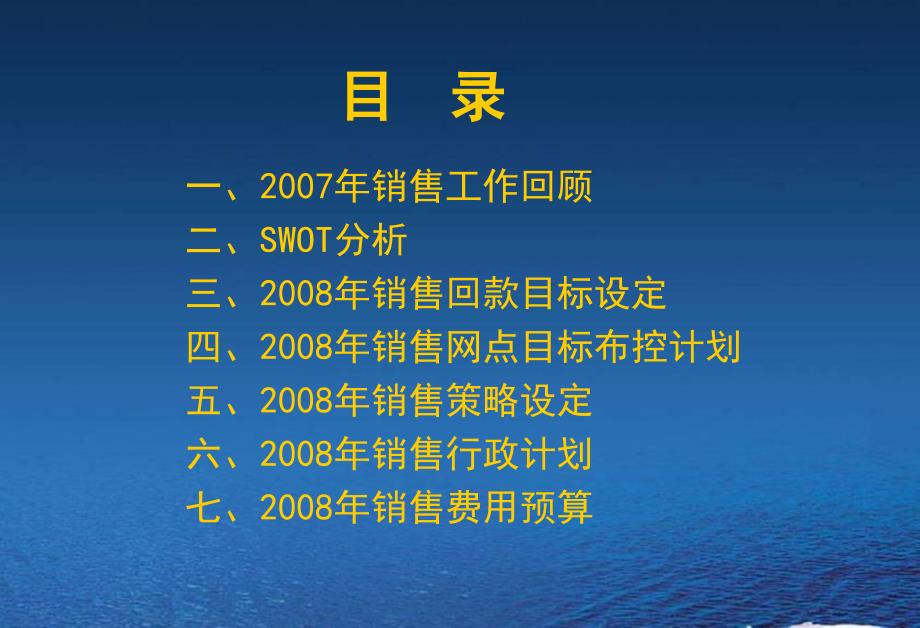 目　录

一、2007年销售工作回顾
二、SWOT分析
三、2008年销售回款目标设定
四、2008年销售网点目标布控计划
五、2008年销售策略设定
六、2008年销售行政计划
七、2008年销售费用预算